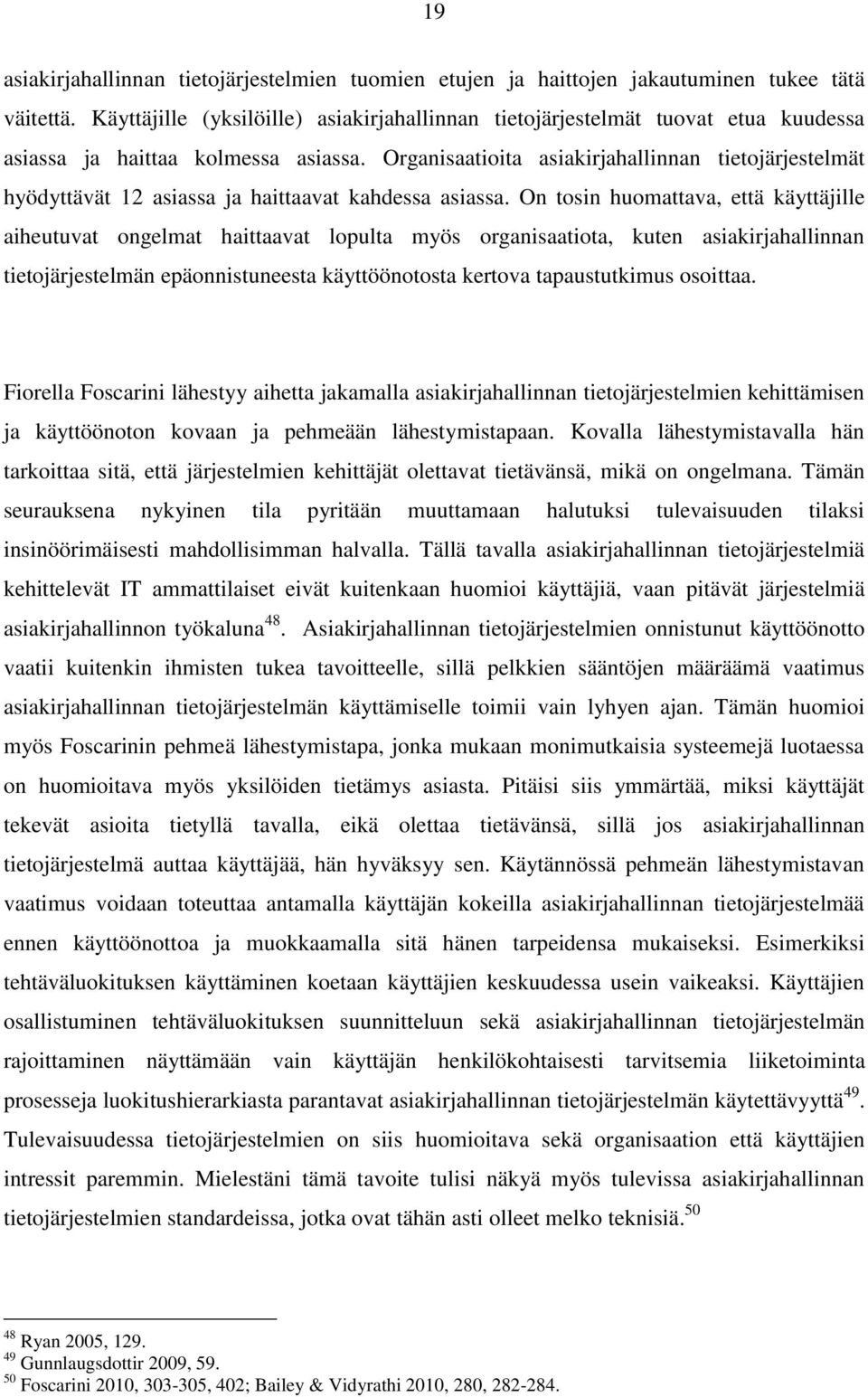 19

asiakirjahallinnan tietojärjestelmien tuomien etujen ja haittojen jakautuminen tukee tätä väitettä. Käyttäjille (yksilöille) asiakirjahallinnan tietojärjestelmät tuovat etua kuudessa asiassa ja haittaa kolmessa asiassa. Organisaatioita asiakirjahallinnan tietojärjestelmät hyödyttävät 12 asiassa ja haittaavat kahdessa asiassa. On tosin huomattava, että käyttäjille aiheutuvat ongelmat haittaavat lopulta myös organisaatiota, kuten asiakirjahallinnan tietojärjestelmän epäonnistuneesta käyttöönotosta kertova tapaustutkimus osoittaa.

Fiorella Foscarini lähestyy aihetta jakamalla asiakirjahallinnan tietojärjestelmien kehittämisen ja käyttöönoton kovaan ja pehmeään lähestymistapaan. Kovalla lähestymistavalla hän tarkoittaa sitä, että järjestelmien kehittäjät olettavat tietävänsä, mikä on ongelmana. Tämän seurauksena nykyinen tila pyritään muuttamaan halutuksi tulevaisuuden tilaksi insinöörimäisesti mahdollisimman halvalla. Tällä tavalla asiakirjahallinnan tietojärjestelmiä kehittelevät IT ammattilaiset eivät kuitenkaan huomioi käyttäjiä, vaan pitävät järjestelmiä asiakirjahallinnon työkaluna$^{48}$. Asiakirjahallinnan tietojärjestelmien onnistunut käyttöönotto vaatii kuitenkin ihmisten tukea tavoitteelle, sillä pelkkien sääntöjen määräämä vaatimus asiakirjahallinnan tietojärjestelmän käyttämiselle toimii vain lyhyen ajan. Tämän huomioi myös Foscarinin pehmeä lähestymistapa, jonka mukaan monimutkaisia systeemejä luotaessa on huomioitava myös yksilöiden tietämys asiasta. Pitäisi siis ymmärtää, miksi käyttäjät tekevät asioita tietyllä tavalla, eikä olettaa tietävänsä, sillä jos asiakirjahallinnan tietojärjestelmä auttaa käyttäjää, hän hyväksyy sen. Käytännössä pehmeän lähestymistavan vaatimus voidaan toteuttaa antamalla käyttäjän kokeilla asiakirjahallinnan tietojärjestelmää ennen käyttöönottoa ja muokkaamalla sitä hänen tarpeidensa mukaiseksi. Esimerkiksi tehtäväluokituksen käyttäminen koetaan käyttäjien keskuudessa usein vaikeaksi. Käyttäjien osallistuminen tehtäväluokituksen suunnitteluun sekä asiakirjahallinnan tietojärjestelmän rajoittaminen näyttämään vain käyttäjän henkilökohtaisesti tarvitsemia liiketoiminta prosesseja luokitushierarkiasta parantavat asiakirjahallinnan tietojärjestelmän käytettävyyttä$^{49}$. Tulevaisuudessa tietojärjestelmien on siis huomioitava sekä organisaation että käyttäjien intressit paremmin. Mielestäni tämä tavoite tulisi näkyä myös tulevissa asiakirjahallinnan tietojärjestelmien standardeissa, jotka ovat tähän asti olleet melko teknisiä.$^{50}$

$^{48}$ Ryan 2005, 129.
$^{49}$ Gunnlaugsdottir 2009, 59.
$^{50}$ Foscarini 2010, 303-305, 402; Bailey & Vidyrathi 2010, 280, 282-284.